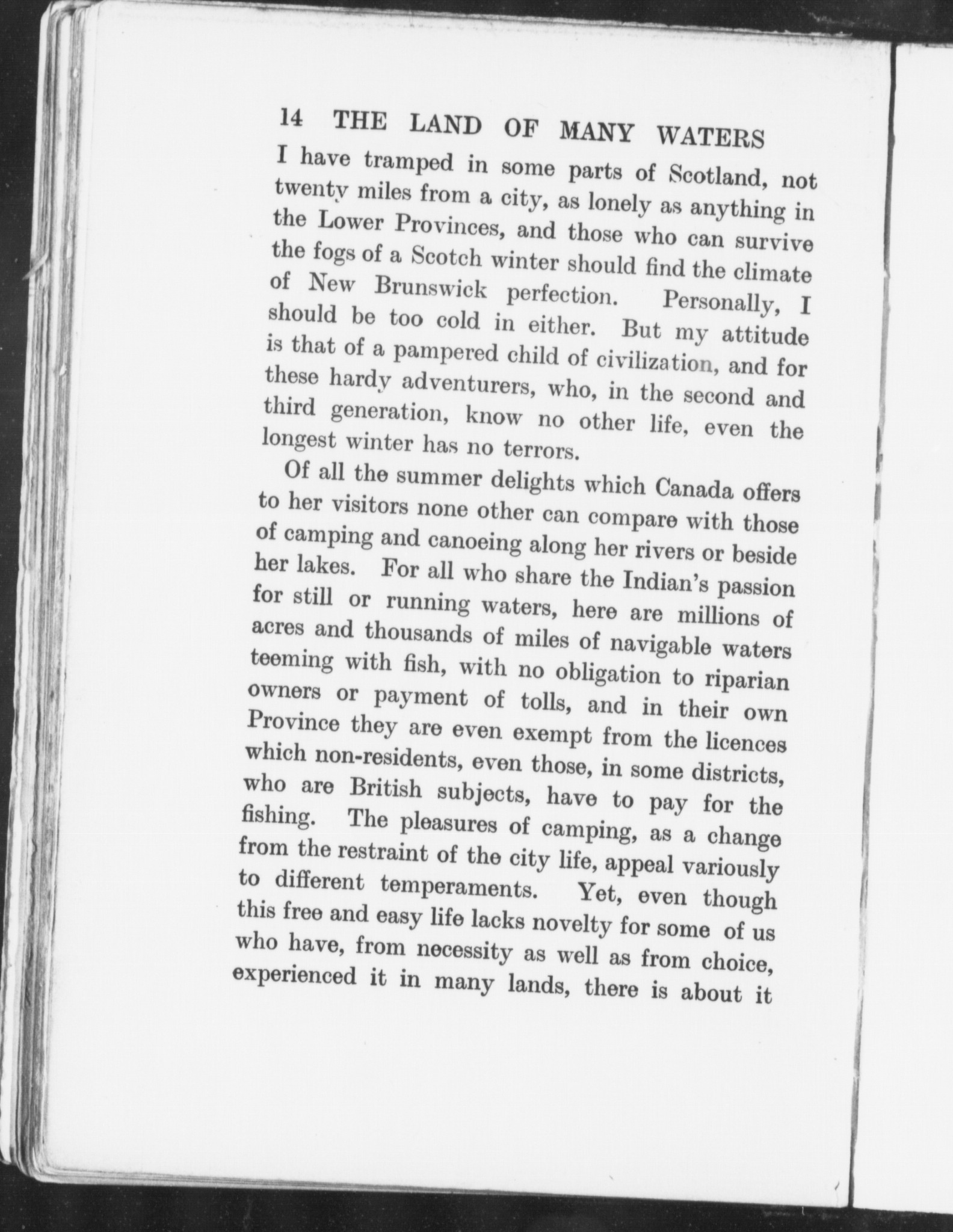 14 THE LAND OF MANY WATERS

I have tramped in some parts of Scotland, not twenty miles from a city, as lonely as anything in the Lower Provinces, and those who can survive the fogs of a Scotch winter should find the climate of New Brunswick perfection. Personally, I should be too cold in either. But my attitude is that of a pampered child of civilization, and for these hardy adventurers, who, in the second and third generation, know no other life, even the longest winter has no terrors.

Of all the summer delights which Canada offers to her visitors none other can compare with those of camping and canoeing along her rivers or beside her lakes. For all who share the Indian's passion for still or running waters, here are millions of acres and thousands of miles of navigable waters teeming with fish, with no obligation to riparian owners or payment of tolls, and in their own Province they are even exempt from the licences which non-residents, even those, in some districts, who are British subjects, have to pay for the fishing. The pleasures of camping, as a change from the restraint of the city life, appeal variously to different temperaments. Yet, even though this free and easy life lacks novelty for some of us who have, from necessity as well as from choice, experienced it in many lands, there is about it